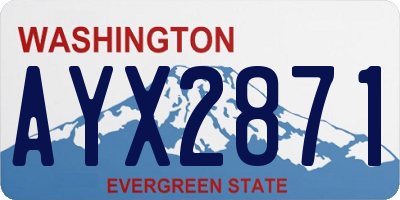 WASHINGTON

AYX2871

EVERGREEN STATE